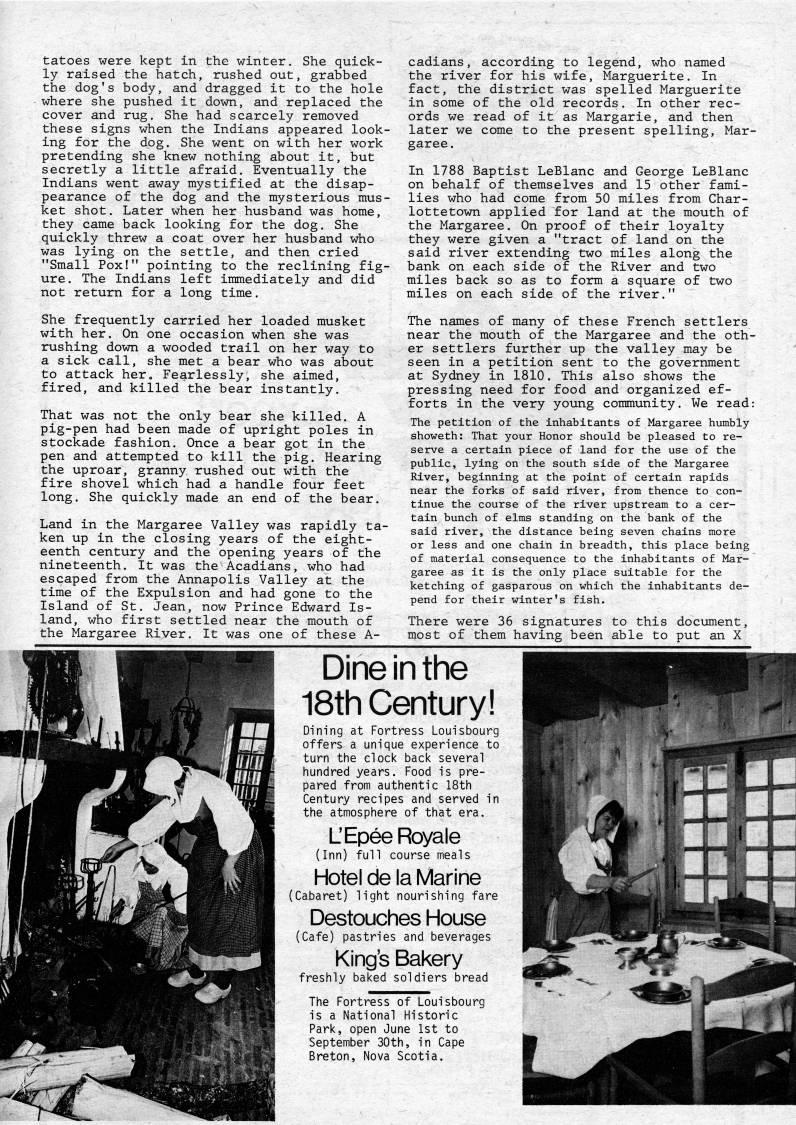 tatoes were kept in the winter. She quickly raised the hatch, rushed out, grabbed the dog's body, and dragged it to the hole where she pushed it down, and replaced the cover and rug. She had scarcely removed these signs when the Indians appeared looking for the dog. She went on with her work pretending she knew nothing about it, but secretly a little afraid. Eventually the Indians went away mystified at the disappearance of the dog and the mysterious musket shot. Later when her husband was home, they came back looking for the dog. She quickly threw a coat over her husband who was lying on the settle, and then cried "Small Pox!" pointing to the reclining figure. The Indians left immediately and did not return for a long time.

She frequently carried her loaded musket with her. On one occasion when she was rushing down a wooded trail on her way to a sick call, she met a bear who was about to attack her. Fearlessly, she aimed, fired, and killed the bear instantly.

That was not the only bear she killed. A pig-pen had been made of upright poles in stockade fashion. Once a bear got in the pen and attempted to kill the pig. Hearing the uproar, granny rushed out with the fire shovel which had a handle four feet long. She quickly made an end of the bear.

Land in the Margaree Valley was rapidly taken up in the closing years of the eighteenth century and the opening years of the nineteenth. It was the Acadians, who had escaped from the Annapolis Valley at the time of the Expulsion and had gone to the Island of St. Jean, now Prince Edward Island, who first settled near the mouth of the Margaree River. It was one of these Acadians, according to legend, who named the river for his wife, Marguerite. In fact, the district was spelled Marguerite in some of the old records. In other records we read of it as Margarie, and then later we come to the present spelling, Margaree.

In 1788 Baptist LeBlanc and George LeBlanc on behalf of themselves and 15 other families who had come from 50 miles from Charlottetown applied for land at the mouth of the Margaree. On proof of their loyalty they were given a "tract of land on the said river extending two miles along the bank on each side of the River and two miles back so as to form a square of two miles on each side of the river."

The names of many of these French settlers near the mouth of the Margaree and the other settlers further up the valley may be seen in a petition sent to the government at Sydney in 1810. This also shows the pressing need for food and organized efforts in the very young community. We read:

The petition of the inhabitants of Margaree humbly showeth: That your Honor should be pleased to reserve a certain piece of land for the use of the public, lying on the south side of the Margaree River, beginning at the point of certain rapids near the forks of said river, from thence to continue the course of the river upstream to a certain bunch of elms standing on the bank of the said river, the distance being seven chains more or less and one chain in breadth, this place being of material consequence to the inhabitants of Margaree as it is the only place suitable for the ketching of gasparous on which the inhabitants depend for their winter's fish.

There were 36 signatures to this document, most of them having been able to put an X

Dine in the 18th Century!

Dining at Fortress Louisbourg offers a unique experience to turn the clock back several hundred years. Food is prepared from authentic 18th Century recipes and served in the atmosphere of that era.

L'Epée Royale
(Inn) full course meals

Hotel de la Marine
(Cabaret) light nourishing fare

Destouches House
(Cafe) pastries and beverages

King's Bakery
freshly baked soldiers bread

The Fortress of Louisbourg is a National Historic Park, open June 1st to September 30th, in Cape Breton, Nova Scotia.